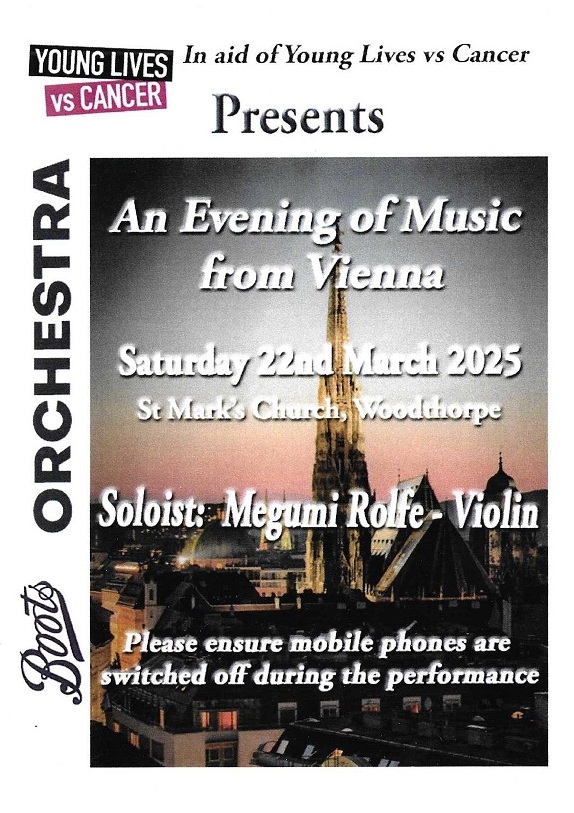 YOUNG LIVES
vs CANCER

In aid of Young Lives vs Cancer

Presents

Boots
ORCHESTRA

An Evening of Music from Vienna

Saturday 22nd March 2025

St Mark's Church, Woodthorpe

Soloist: Megumi Rolfe - Violin

Please ensure mobile phones are switched off during the performance